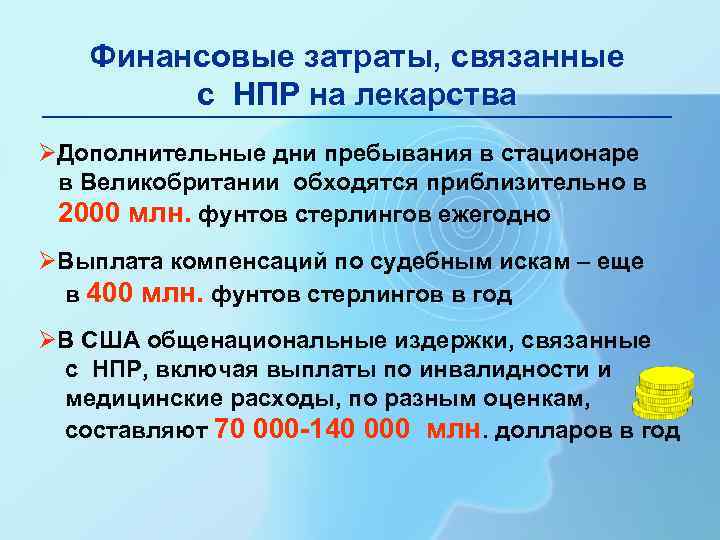 Финансовые затраты, связанные с НПР на лекарства

➢Дополнительные дни пребывания в стационаре в Великобритании обходятся приблизительно в 2000 млн. фунтов стерлингов ежегодно

➢Выплата компенсаций по судебным искам – еще в 400 млн. фунтов стерлингов в год

➢В США общенациональные издержки, связанные с НПР, включая выплаты по инвалидности и медицинские расходы, по разным оценкам, составляют 70 000-140 000 млн. долларов в год